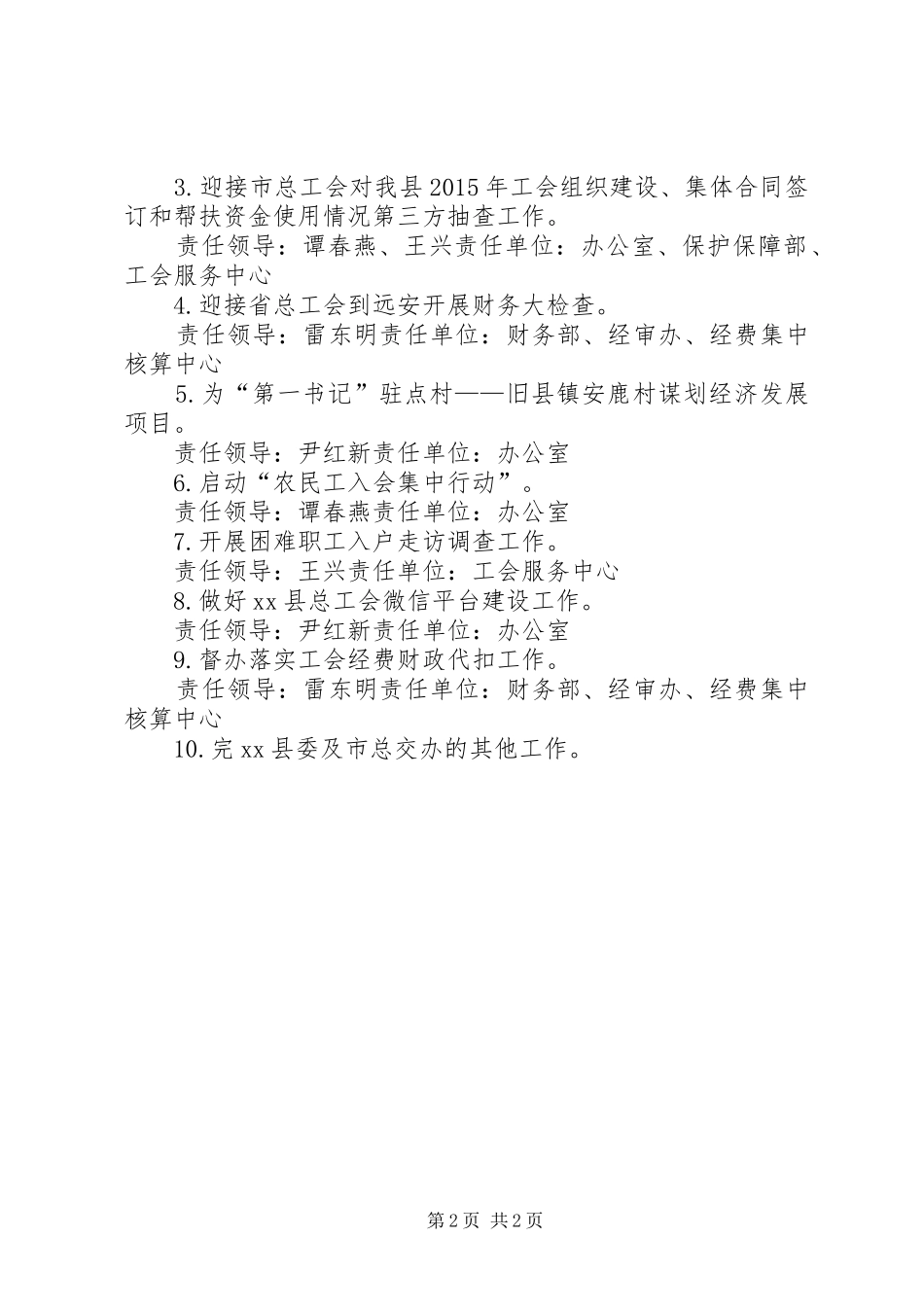 3.迎接市总工会对我县2015年工会组织建设、集体合同签订和帮扶资金使用情况第三方抽查工作。

责任领导：谭春燕、王兴责任单位：办公室、保护保障部、工会服务中心

4.迎接省总工会到远安开展财务大检查。

责任领导：雷东明责任单位：财务部、经审办、经费集中核算中心

5.为“第一书记”驻点村——旧县镇安鹿村谋划经济发展项目。

责任领导：尹红新责任单位：办公室

6.启动“农民工入会集中行动”。

责任领导：谭春燕责任单位：办公室

7.开展困难职工入户走访调查工作。

责任领导：王兴责任单位：工会服务中心

8.做好xx县总工会微信平台建设工作。

责任领导：尹红新责任单位：办公室

9.督办落实工会经费财政代扣工作。

责任领导：雷东明责任单位：财务部、经审办、经费集中核算中心

10.完xx县委及市总交办的其他工作。

第2页 共2页